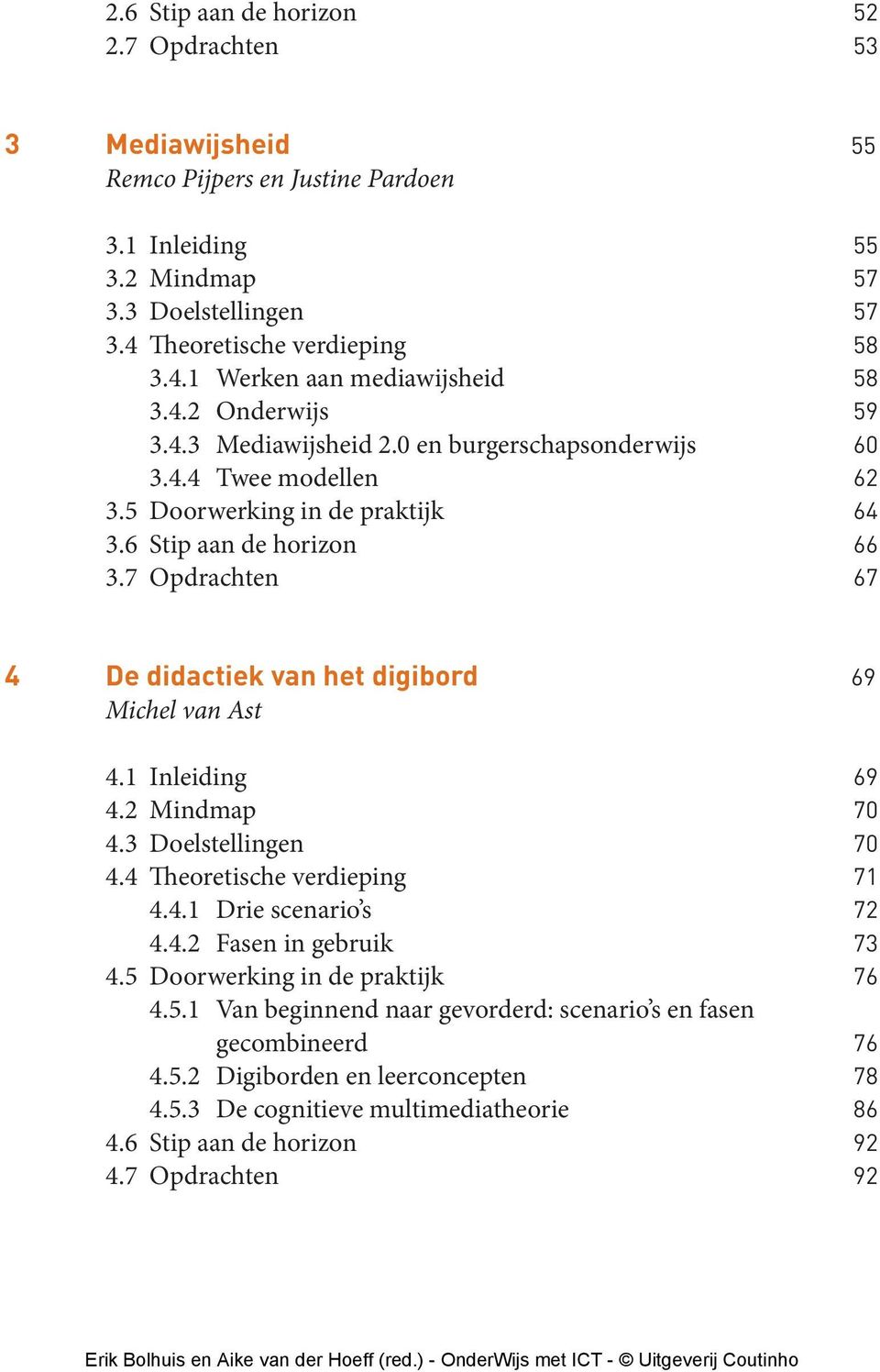 2.6 Stip aan de horizon 52
2.7 Opdrachten 53

3 Mediawijsheid 55
Remco Pijpers en Justine Pardoen

3.1 Inleiding 55
3.2 Mindmap 57
3.3 Doelstellingen 57
3.4 Theoretische verdieping 58
3.4.1 Werken aan mediawijsheid 58
3.4.2 Onderwijs 59
3.4.3 Mediawijsheid 2.0 en burgerschapsonderwijs 60
3.4.4 Twee modellen 62
3.5 Doorwerking in de praktijk 64
3.6 Stip aan de horizon 66
3.7 Opdrachten 67

4 De didactiek van het digibord 69
Michel van Ast

4.1 Inleiding 69
4.2 Mindmap 70
4.3 Doelstellingen 70
4.4 Theoretische verdieping 71
4.4.1 Drie scenario's 72
4.4.2 Fasen in gebruik 73
4.5 Doorwerking in de praktijk 76
4.5.1 Van beginnend naar gevorderd: scenario's en fasen gecombineerd 76
4.5.2 Digiborden en leerconcepten 78
4.5.3 De cognitieve multimediatheorie 86
4.6 Stip aan de horizon 92
4.7 Opdrachten 92

Erik Bolhuis en Aike van der Hoeff (red.) - OnderWijs met ICT - © Uitgeverij Coutinho